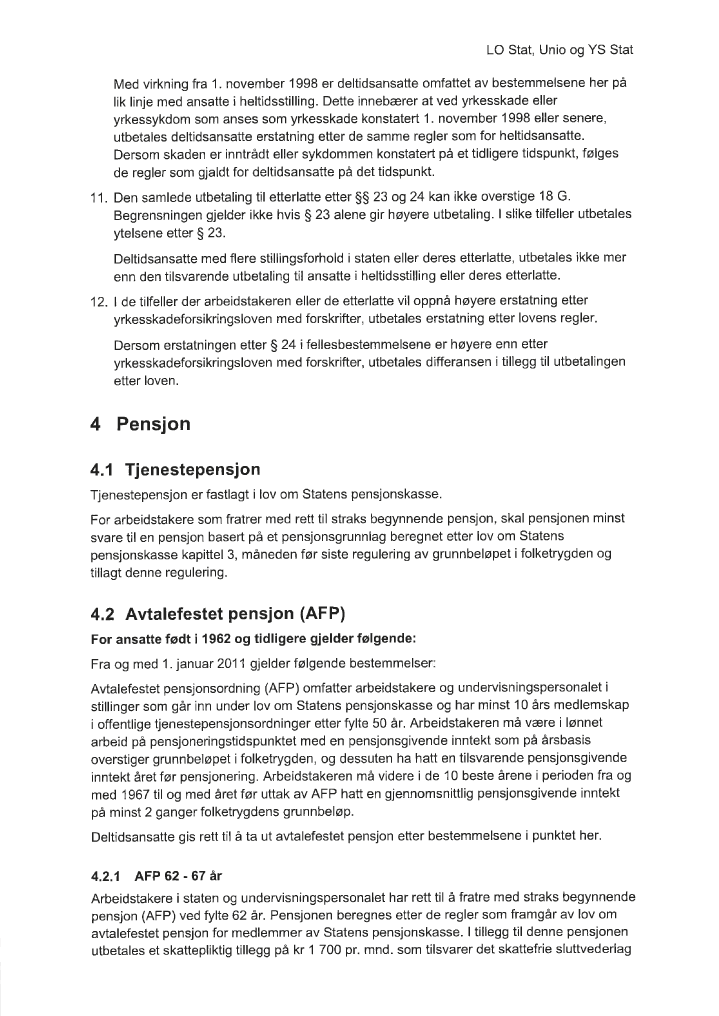 LO Stat, Unio og YS Stat

Med virkning fra 1. november 1998 er deltidsansatte omfattet av bestemmelsene her på lik linje med ansatte i heltidsstilling. Dette innebærer at ved yrkesskade eller yrkessykdom som anses som yrkesskade konstatert 1. november 1998 eller senere, utbetales deltidsansatte erstatning etter de samme regler som for heltidsansatte. Dersom skaden er inntrådt eller sykdommen konstatert på et tidligere tidspunkt, følges de regler som gjaldt for deltidsansatte på det tidspunkt.

11. Den samlede utbetaling til etterlatte etter §§ 23 og 24 kan ikke overstige 18 G. Begrensningen gjelder ikke hvis § 23 alene gir høyere utbetaling. I slike tilfeller utbetales ytelsene etter § 23.

Deltidsansatte med flere stillingsforhold i staten eller deres etterlatte, utbetales ikke mer enn den tilsvarende utbetaling til ansatte i heltidsstilling eller deres etterlatte.

12. I de tilfeller der arbeidstakeren eller de etterlatte vil oppnå høyere erstatning etter yrkesskadeforsikringsloven med forskrifter, utbetales erstatning etter lovens regler.

Dersom erstatningen etter § 24 i fellesbestemmelsene er høyere enn etter yrkesskadeforsikringsloven med forskrifter, utbetales differansen i tillegg til utbetalingen etter loven.

4 Pensjon

4.1 Tjenestepensjon

Tjenestepensjon er fastlagt i lov om Statens pensjonskasse.

For arbeidstakere som fratrer med rett til straks begynnende pensjon, skal pensjonen minst svare til en pensjon basert på et pensjonsgrunnlag beregnet etter lov om Statens pensjonskasse kapittel 3, måneden før siste regulering av grunnbeløpet i folketrygden og tillagt denne regulering.

4.2 Avtalefestet pensjon (AFP)

For ansatte født i 1962 og tidligere gjelder følgende:

Fra og med 1. januar 2011 gjelder følgende bestemmelser:

Avtalefestet pensjonsordning (AFP) omfatter arbeidstakere og undervisningspersonalet i stillinger som går inn under lov om Statens pensjonskasse og har minst 10 års medlemskap i offentlige tjenestepensjonsordninger etter fylte 50 år. Arbeidstakeren må være i lønnet arbeid på pensjoneringstidspunktet med en pensjonsgivende inntekt som på årsbasis overstiger grunnbeløpet i folketrygden, og dessuten ha hatt en tilsvarende pensjonsgivende inntekt året før pensjonering. Arbeidstakeren må videre i de 10 beste årene i perioden fra og med 1967 til og med året før uttak av AFP hatt en gjennomsnittlig pensjonsgivende inntekt på minst 2 ganger folketrygdens grunnbeløp.

Deltidsansatte gis rett til å ta ut avtalefestet pensjon etter bestemmelsene i punktet her.

4.2.1 AFP 62 - 67 år

Arbeidstakere i staten og undervisningspersonalet har rett til å fratre med straks begynnende pensjon (AFP) ved fylte 62 år. Pensjonen beregnes etter de regler som framgår av lov om avtalefestet pensjon for medlemmer av Statens pensjonskasse. I tillegg til denne pensjonen utbetales et skattepliktig tillegg på kr 1 700 pr. mnd. som tilsvarer det skattefrie sluttvederlag